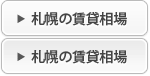 ▶ 札幌の賃貸相場

▶ 札幌の賃貸相場